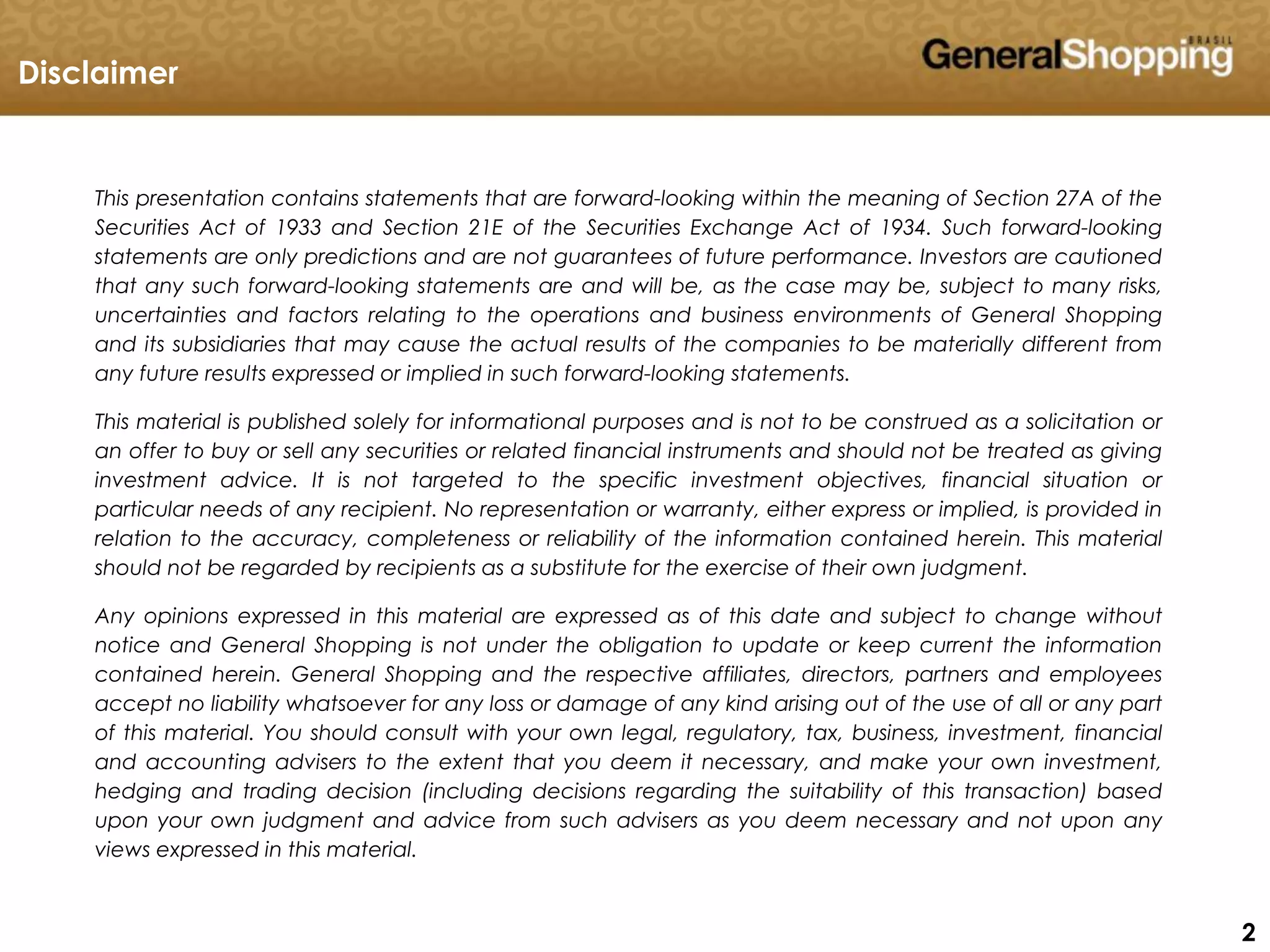 Disclaimer

GeneralShopping BRASIL

This presentation contains statements that are forward-looking within the meaning of Section 27A of the Securities Act of 1933 and Section 21E of the Securities Exchange Act of 1934. Such forward-looking statements are only predictions and are not guarantees of future performance. Investors are cautioned that any such forward-looking statements are and will be, as the case may be, subject to many risks, uncertainties and factors relating to the operations and business environments of General Shopping and its subsidiaries that may cause the actual results of the companies to be materially different from any future results expressed or implied in such forward-looking statements.

This material is published solely for informational purposes and is not to be construed as a solicitation or an offer to buy or sell any securities or related financial instruments and should not be treated as giving investment advice. It is not targeted to the specific investment objectives, financial situation or particular needs of any recipient. No representation or warranty, either express or implied, is provided in relation to the accuracy, completeness or reliability of the information contained herein. This material should not be regarded by recipients as a substitute for the exercise of their own judgment.

Any opinions expressed in this material are expressed as of this date and subject to change without notice and General Shopping is not under the obligation to update or keep current the information contained herein. General Shopping and the respective affiliates, directors, partners and employees accept no liability whatsoever for any loss or damage of any kind arising out of the use of all or any part of this material. You should consult with your own legal, regulatory, tax, business, investment, financial and accounting advisers to the extent that you deem it necessary, and make your own investment, hedging and trading decision (including decisions regarding the suitability of this transaction) based upon your own judgment and advice from such advisers as you deem necessary and not upon any views expressed in this material.

2